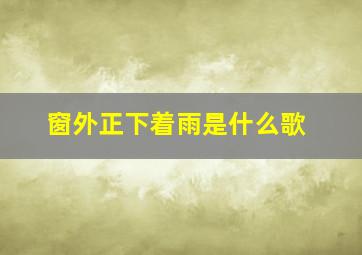 窗外正下着雨是什么歌